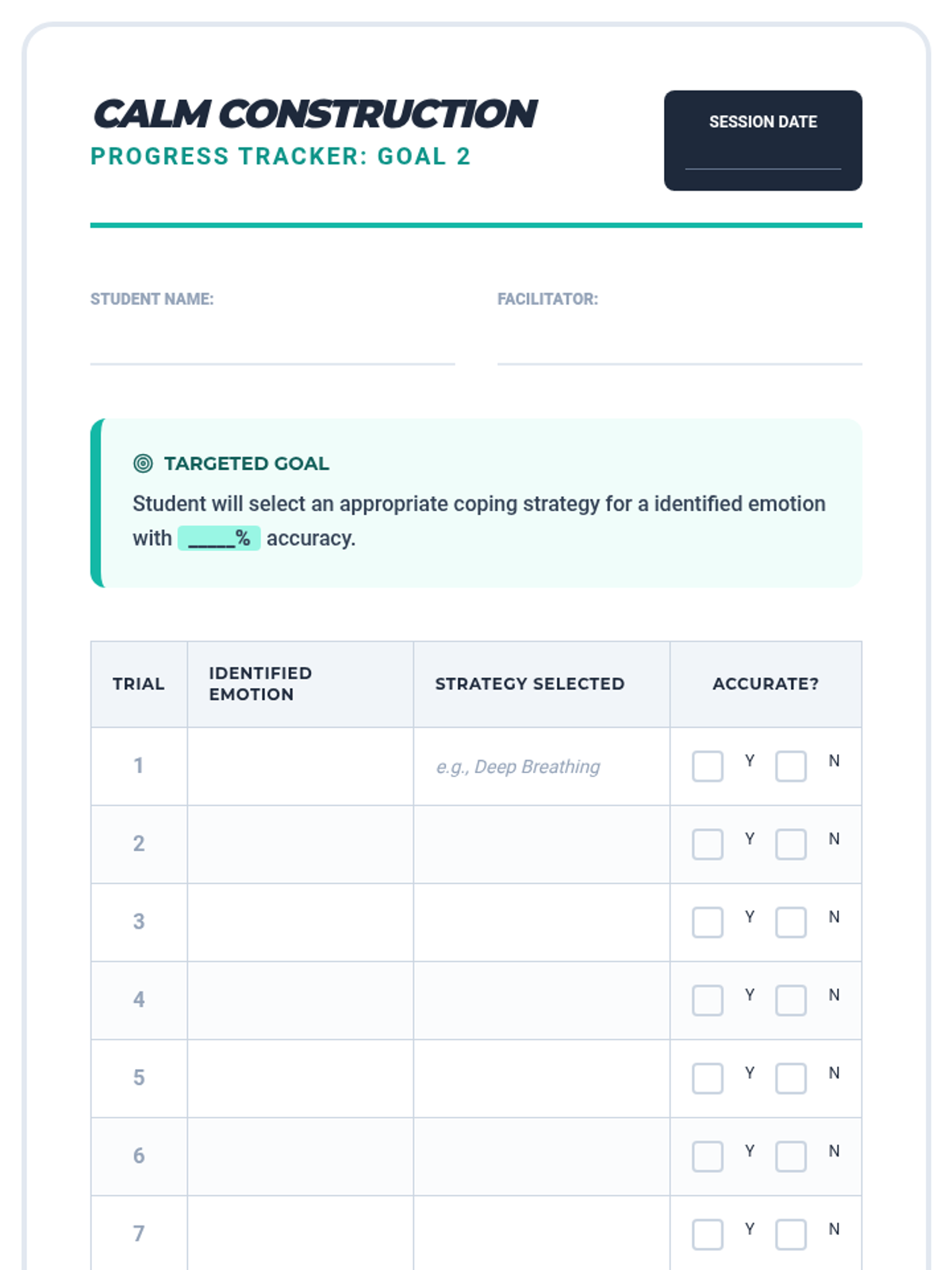 CALM CONSTRUCTION
PROGRESS TRACKER: GOAL 2

SESSION DATE

STUDENT NAME:

FACILITATOR:

TARGETED GOAL

Student will select an appropriate coping strategy for a identified emotion with _____% accuracy.

| TRIAL | IDENTIFIED EMOTION | STRATEGY SELECTED | ACCURATE? |
|---|---|---|---|
| 1 | | e.g., Deep Breathing | Y N |
| 2 | | | Y N |
| 3 | | | Y N |
| 4 | | | Y N |
| 5 | | | Y N |
| 6 | | | Y N |
| 7 | | | Y N |